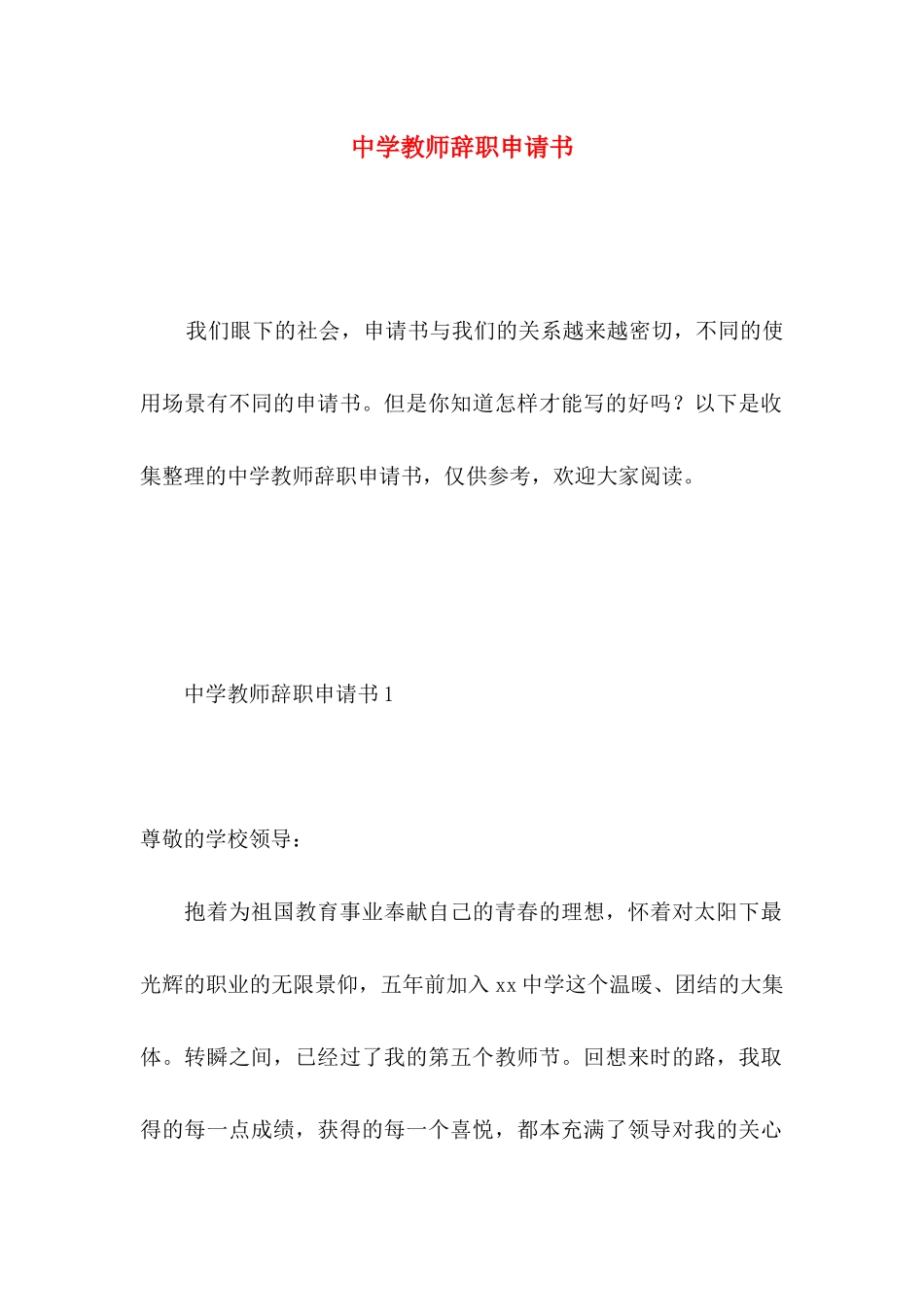 中学教师辞职申请书

我们眼下的社会，申请书与我们的关系越来越密切，不同的使用场景有不同的申请书。但是你知道怎样才能写的好吗？以下是收集整理的中学教师辞职申请书，仅供参考，欢迎大家阅读。

中学教师辞职申请书 1

尊敬的学校领导：

抱着为祖国教育事业奉献自己的青春的理想，怀着对太阳下最光辉的职业的无限景仰，五年前加入 xx 中学这个温暖、团结的大集体。转瞬之间，已经过了我的第五个教师节。回想来时的路，我取得的每一点成绩，获得的每一个喜悦，都本充满了领导对我的关心